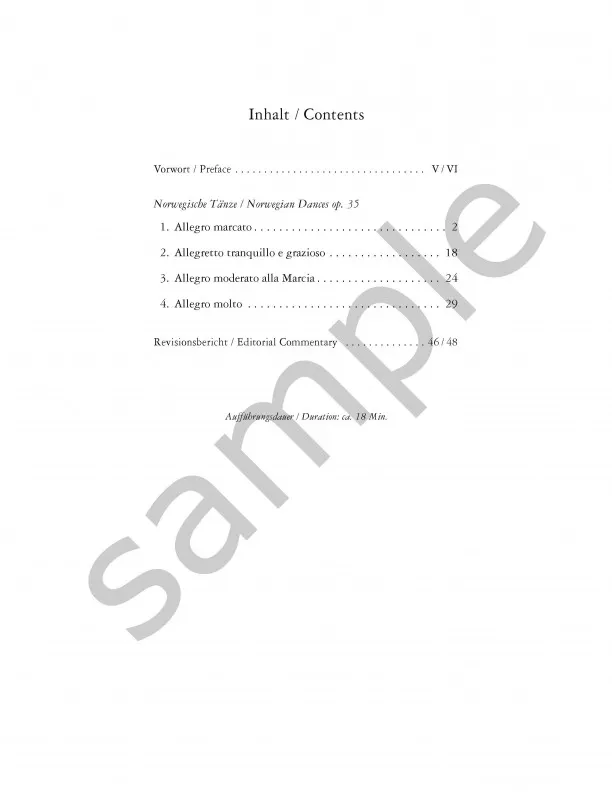 Inhalt / Contents

Vorwort / Preface V / VI

Norwegische Tänze / Norwegian Dances op. 35

1. Allegro marcato 2

2. Allegretto tranquillo e grazioso 18

3. Allegro moderato alla Marcia 24

4. Allegro molto 29

Revisionsbericht / Editorial Commentary 46 / 48

Aufführungsdauer / Duration: ca. 18 Min.

sample